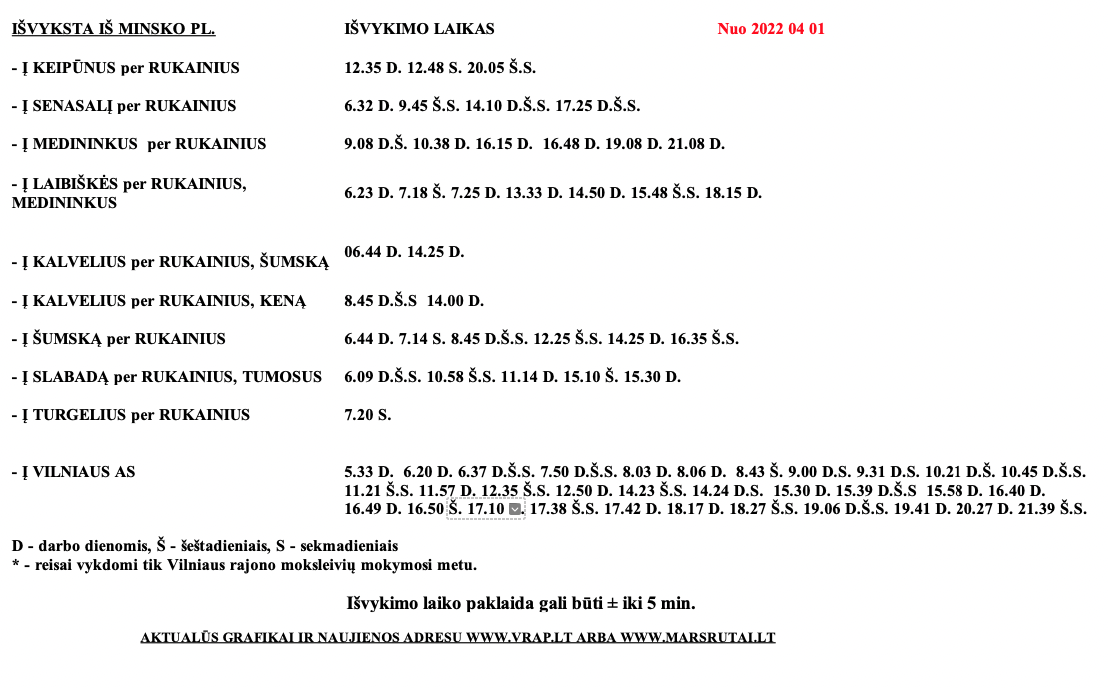 | IŠVYKSTA IŠ MINSKO PL. | IŠVYKIMO LAIKAS | Nuo 2022 04 01 |
|---|---|---|
| - Į KEIPŪNUS per RUKAINIUS | 12.35 D. 12.48 S. 20.05 Š.S. | |
| - Į SENASALĮ per RUKAINIUS | 6.32 D. 9.45 Š.S. 14.10 D.Š.S. 17.25 D.Š.S. | |
| - Į MEDININKUS per RUKAINIUS | 9.08 D.Š. 10.38 D. 16.15 D. 16.48 D. 19.08 D. 21.08 D. | |
| - Į LAIBIŠKĖS per RUKAINIUS, MEDININKUS | 6.23 D. 7.18 Š. 7.25 D. 13.33 D. 14.50 D. 15.48 Š.S. 18.15 D. | |
| - Į KALVELIUS per RUKAINIUS, ŠUMSKĄ | 06.44 D. 14.25 D. | |
| - Į KALVELIUS per RUKAINIUS, KENĄ | 8.45 D.Š.S 14.00 D. | |
| - Į ŠUMSKĄ per RUKAINIUS | 6.44 D. 7.14 S. 8.45 D.Š.S. 12.25 Š.S. 14.25 D. 16.35 Š.S. | |
| - Į SLABADĄ per RUKAINIUS, TUMOSUS | 6.09 D.Š.S. 10.58 Š.S. 11.14 D. 15.10 Š. 15.30 D. | |
| - Į TURGELIUS per RUKAINIUS | 7.20 S. | |
| - Į VILNIAUS AS | 5.33 D. 6.20 D. 6.37 D.Š.S. 7.50 D.Š.S. 8.03 D. 8.06 D. 8.43 Š. 9.00 D.S. 9.31 D.S. 10.21 D.Š. 10.45 D.Š.S. 11.21 Š.S. 11.57 D. 12.35 Š.S. 12.50 D. 14.23 Š.S. 14.24 D.S. 15.30 D. 15.39 D.Š.S 15.58 D. 16.40 D. 16.49 D. 16.50 Š. 17.10 . 17.38 Š.S. 17.42 D. 18.17 D. 18.27 Š.S. 19.06 D.Š.S. 19.41 D. 20.27 D. 21.39 Š.S. | |

D - darbo dienomis, Š - šeštadieniais, S - sekmadieniais
* - reisai vykdomi tik Vilniaus rajono moksleivių mokymosi metu.

Išvykimo laiko paklaida gali būti ± iki 5 min.

AKTUALŪS GRAFIKAI IR NAUJIENOS ADRESU WWW.VRAP.LT ARBA WWW.MARSRUTAI.LT